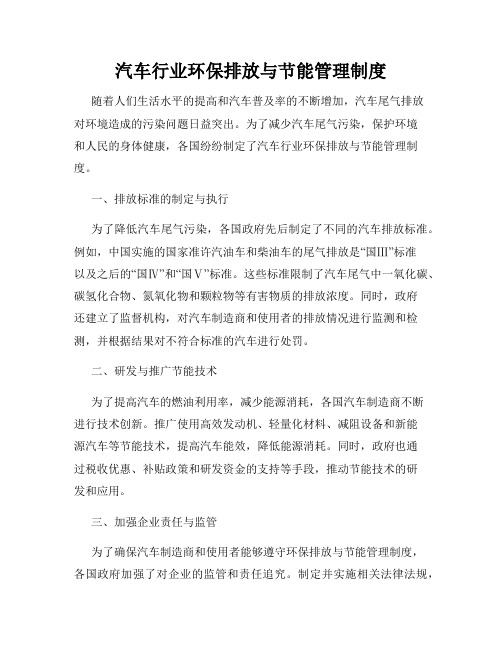 汽车行业环保排放与节能管理制度

随着人们生活水平的提高和汽车普及率的不断增加，汽车尾气排放对环境造成的污染问题日益突出。为了减少汽车尾气污染，保护环境和人民的身体健康，各国纷纷制定了汽车行业环保排放与节能管理制度。

一、排放标准的制定与执行

为了降低汽车尾气污染，各国政府先后制定了不同的汽车排放标准。例如，中国实施的国家准许汽油车和柴油车的尾气排放是“国III”标准以及之后的“国IV”和“国V”标准。这些标准限制了汽车尾气中一氧化碳、碳氢化合物、氮氧化物和颗粒物等有害物质的排放浓度。同时，政府还建立了监督机构，对汽车制造商和使用者的排放情况进行监测和检测，并根据结果对不符合标准的汽车进行处罚。

二、研发与推广节能技术

为了提高汽车的燃油利用率，减少能源消耗，各国汽车制造商不断进行技术创新。推广使用高效发动机、轻量化材料、减阻设备和新能源汽车等节能技术，提高汽车能效，降低能源消耗。同时，政府也通过税收优惠、补贴政策和研发资金的支持等手段，推动节能技术的研发和应用。

三、加强企业责任与监管

为了确保汽车制造商和使用者能够遵守环保排放与节能管理制度，各国政府加强了对企业的监管和责任追究。制定并实施相关法律法规，